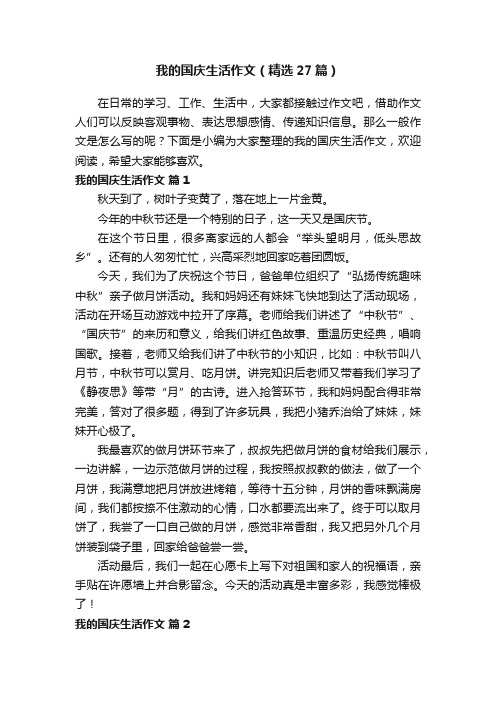 我的国庆生活作文（精选27篇）

在日常的学习、工作、生活中，大家都接触过作文吧，借助作文人们可以反映客观事物、表达思想感情、传递知识信息。那么一般作文是怎么写的呢？下面是小编为大家整理的我的国庆生活作文，欢迎阅读，希望大家能够喜欢。

我的国庆生活作文 篇1

秋天到了，树叶子变黄了，落在地上一片金黄。

今年的中秋节还是一个特别的日子，这一天又是国庆节。

在这个节日里，很多离家远的人都会“举头望明月，低头思故乡”。还有的人匆匆忙忙，兴高采烈地回家吃着团圆饭。

今天，我们为了庆祝这个节日，爸爸单位组织了“弘扬传统趣味中秋”亲子做月饼活动。我和妈妈还有妹妹飞快地到达了活动现场，活动在开场互动游戏中拉开了序幕。老师给我们讲述了“中秋节”、“国庆节”的来历和意义，给我们讲红色故事、重温历史经典，唱响国歌。接着，老师又给我们讲了中秋节的小知识，比如：中秋节叫八月节，中秋节可以赏月、吃月饼。讲完知识后老师又带着我们学习了《静夜思》等带“月”的古诗。进入抢答环节，我和妈妈配合得非常完美，答对了很多题，得到了许多玩具，我把小猪乔治给了妹妹，妹妹开心极了。

我最喜欢的做月饼环节来了，叔叔先把做月饼的食材给我们展示，一边讲解，一边示范做月饼的过程，我按照叔叔教的做法，做了一个月饼，我满意地把月饼放进烤箱，等待十五分钟，月饼的香味飘满房间，我们都按捺不住激动的心情，口水都要流出来了。终于可以取月饼了，我尝了一口自己做的月饼，感觉非常香甜，我又把另外几个月饼装到袋子里，回家给爸爸尝一尝。

活动最后，我们一起在心愿卡上写下对祖国和家人的祝福语，亲手贴在许愿墙上并合影留念。今天的活动真是丰富多彩，我感觉棒极了！

我的国庆生活作文 篇2